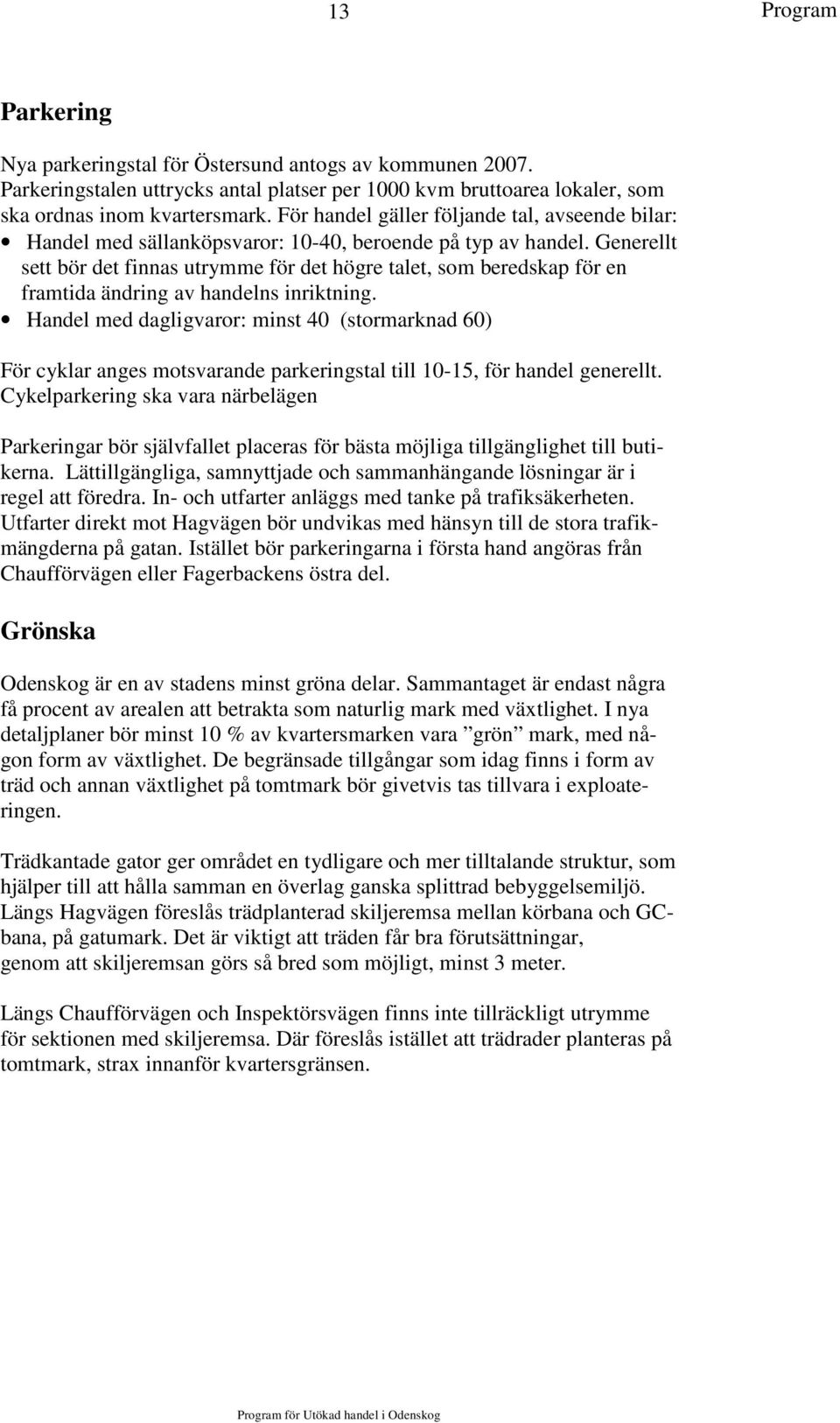 13 Program

Parkering

Nya parkeringstal för Östersund antogs av kommunen 2007. Parkeringstalen uttrycks antal platser per 1000 kvm bruttoarea lokaler, som ska ordnas inom kvartersmark. För handel gäller följande tal, avseende bilar:

• Handel med sällanköpsvaror: 10-40, beroende på typ av handel. Generellt sett bör det finnas utrymme för det högre talet, som beredskap för en framtida ändring av handelns inriktning.
• Handel med dagligvaror: minst 40 (stormarknad 60)

För cyklar anges motsvarande parkeringstal till 10-15, för handel generellt. Cykelparkering ska vara närbelägen

Parkeringar bör självfallet placeras för bästa möjliga tillgänglighet till butikerna. Lättillgängliga, samnyttjade och sammanhängande lösningar är i regel att föredra. In- och utfarter anläggs med tanke på trafiksäkerheten. Utfarter direkt mot Hagvägen bör undvikas med hänsyn till de stora trafikmängderna på gatan. Istället bör parkeringarna i första hand angöras från Chaufförvägen eller Fagerbackens östra del.

Grönska

Odenskog är en av stadens minst gröna delar. Sammantaget är endast några få procent av arealen att betrakta som naturlig mark med växtlighet. I nya detaljplaner bör minst 10 % av kvartersmarken vara ”grön” mark, med någon form av växtlighet. De begränsade tillgångar som idag finns i form av träd och annan växtlighet på tomtmark bör givetvis tas tillvara i exploateringen.

Trädkantade gator ger området en tydligare och mer tilltalande struktur, som hjälper till att hålla samman en överlag ganska splittrad bebyggelsemiljö. Längs Hagvägen föreslås trädplanterad skiljeremsa mellan körbana och GC-bana, på gatumark. Det är viktigt att träden får bra förutsättningar, genom att skiljeremsan görs så bred som möjligt, minst 3 meter.

Längs Chaufförvägen och Inspektörsvägen finns inte tillräckligt utrymme för sektionen med skiljeremsa. Där föreslås istället att trädrader planteras på tomtmark, strax innanför kvartersgränsen.

Program för Utökad handel i Odenskog